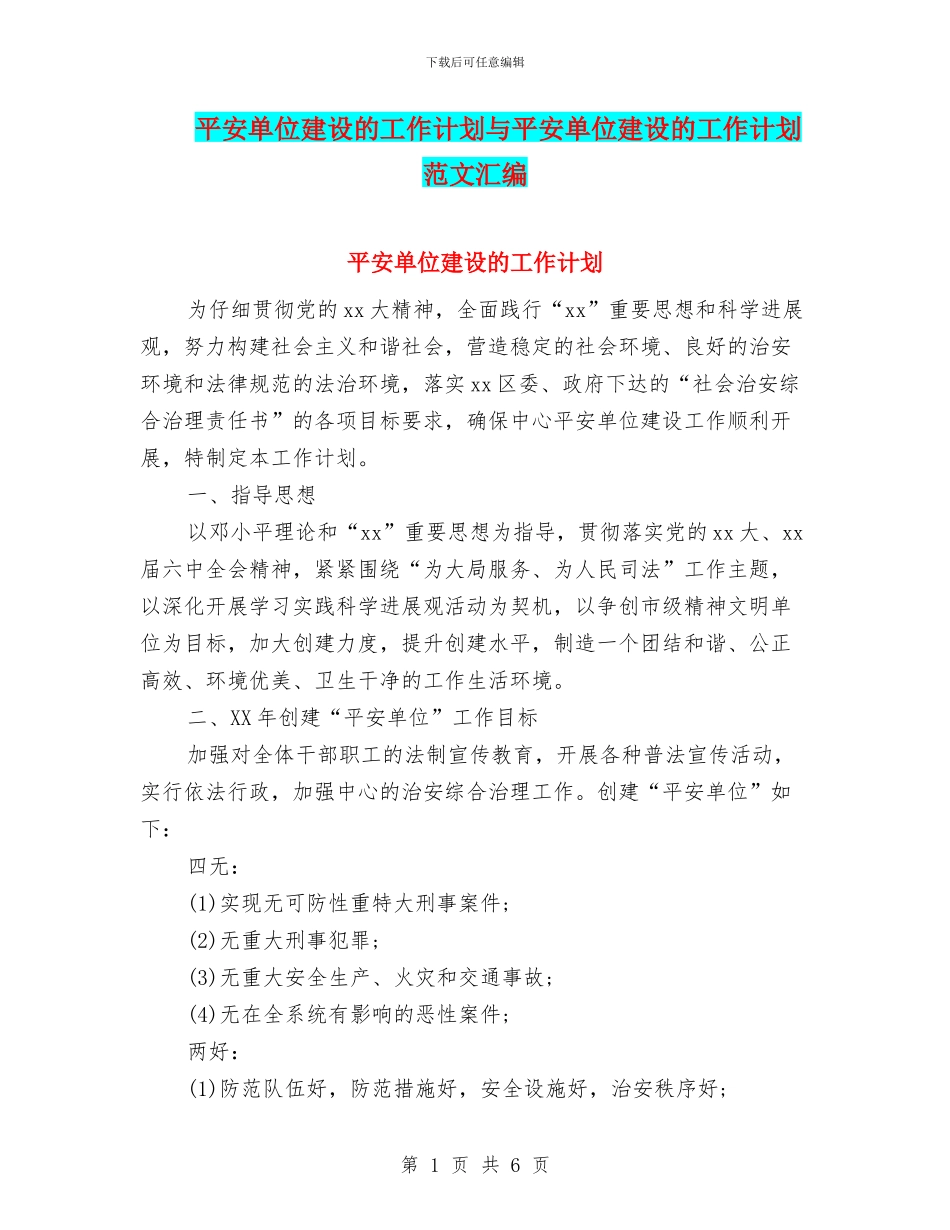 下载后可任意编辑

平安单位建设的工作计划与平安单位建设的工作计划范文汇编

平安单位建设的工作计划

为仔细贯彻党的xx大精神，全面践行“xx”重要思想和科学进展观，努力构建社会主义和谐社会，营造稳定的社会环境、良好的治安环境和法律规范的法治环境，落实xx区委、政府下达的“社会治安综合治理责任书”的各项目标要求，确保中心平安单位建设工作顺利开展，特制定本工作计划。

一、指导思想

以邓小平理论和“xx”重要思想为指导，贯彻落实党的xx大、xx届六中全会精神，紧紧围绕“为大局服务、为人民司法”工作主题，以深化开展学习实践科学进展观活动为契机，以争创市级精神文明单位为目标，加大创建力度，提升创建水平，制造一个团结和谐、公正高效、环境优美、卫生干净的工作生活环境。

二、XX年创建“平安单位”工作目标

加强对全体干部职工的法制宣传教育，开展各种普法宣传活动，实行依法行政，加强中心的治安综合治理工作。创建“平安单位”如下：

四无：

(1)实现无可防性重特大刑事案件；

(2)无重大刑事犯罪；

(3)无重大安全生产、火灾和交通事故；

(4)无在全系统有影响的恶性案件；

两好：

(1)防范队伍好，防范措施好，安全设施好，治安秩序好；

第 1 页 共 6 页